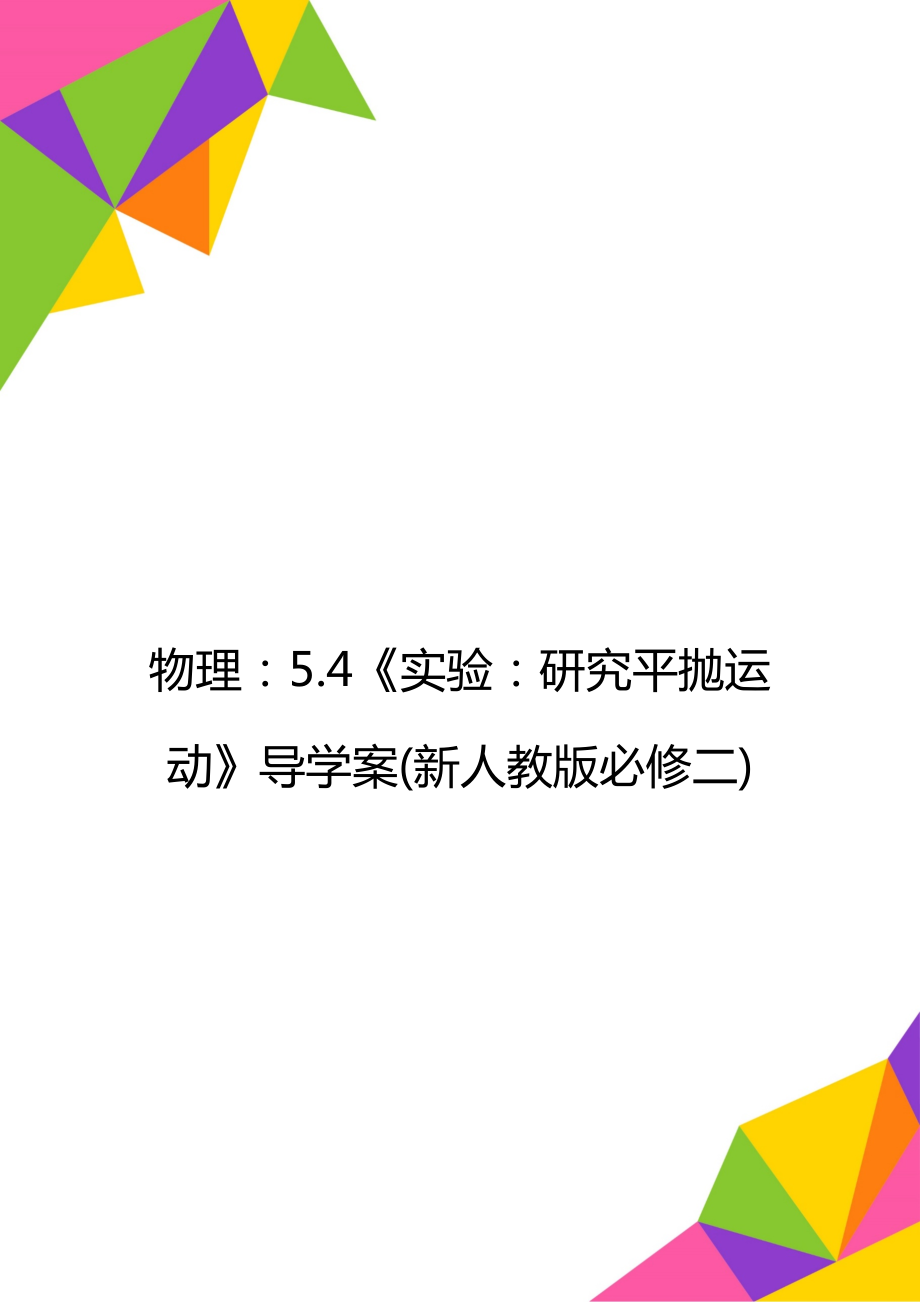 物理：5.4《实验：研究平抛运动》导学案(新人教版必修二)